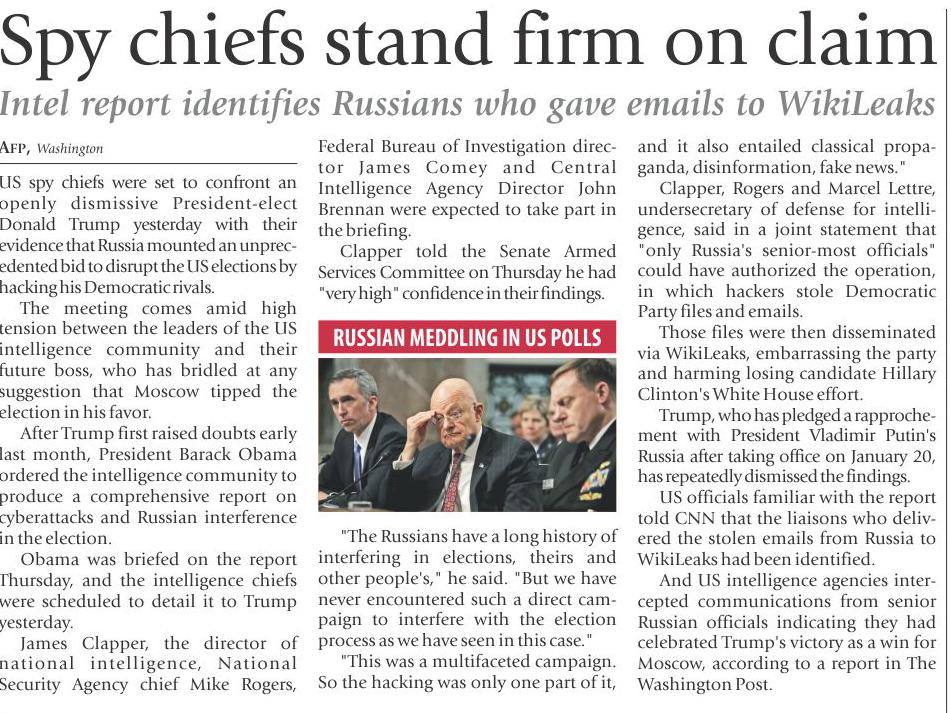 Spy chiefs stand firm on claim

Intel report identifies Russians who gave emails to WikiLeaks

AFP, Washington

US spy chiefs were set to confront an openly dismissive President-elect Donald Trump yesterday with their evidence that Russia mounted an unprecedented bid to disrupt the US elections by hacking his Democratic rivals.

The meeting comes amid high tension between the leaders of the US intelligence community and their future boss, who has bridled at any suggestion that Moscow tipped the election in his favor.

After Trump first raised doubts early last month, President Barack Obama ordered the intelligence community to produce a comprehensive report on cyberattacks and Russian interference in the election.

Obama was briefed on the report Thursday, and the intelligence chiefs were scheduled to detail it to Trump yesterday.

James Clapper, the director of national intelligence, National Security Agency chief Mike Rogers, Federal Bureau of Investigation director James Comey and Central Intelligence Agency Director John Brennan were expected to take part in the briefing.

Clapper told the Senate Armed Services Committee on Thursday he had "very high" confidence in their findings.

RUSSIAN MEDDLING IN US POLLS

"The Russians have a long history of interfering in elections, theirs and other people's," he said. "But we have never encountered such a direct campaign to interfere with the election process as we have seen in this case."

"This was a multifaceted campaign. So the hacking was only one part of it, and it also entailed classical propaganda, disinformation, fake news."

Clapper, Rogers and Marcel Lettre, undersecretary of defense for intelligence, said in a joint statement that "only Russia's senior-most officials" could have authorized the operation, in which hackers stole Democratic Party files and emails.

Those files were then disseminated via WikiLeaks, embarrassing the party and harming losing candidate Hillary Clinton's White House effort.

Trump, who has pledged a rapprochement with President Vladimir Putin's Russia after taking office on January 20, has repeatedly dismissed the findings.

US officials familiar with the report told CNN that the liaisons who delivered the stolen emails from Russia to WikiLeaks had been identified.

And US intelligence agencies intercepted communications from senior Russian officials indicating they had celebrated Trump's victory as a win for Moscow, according to a report in The Washington Post.